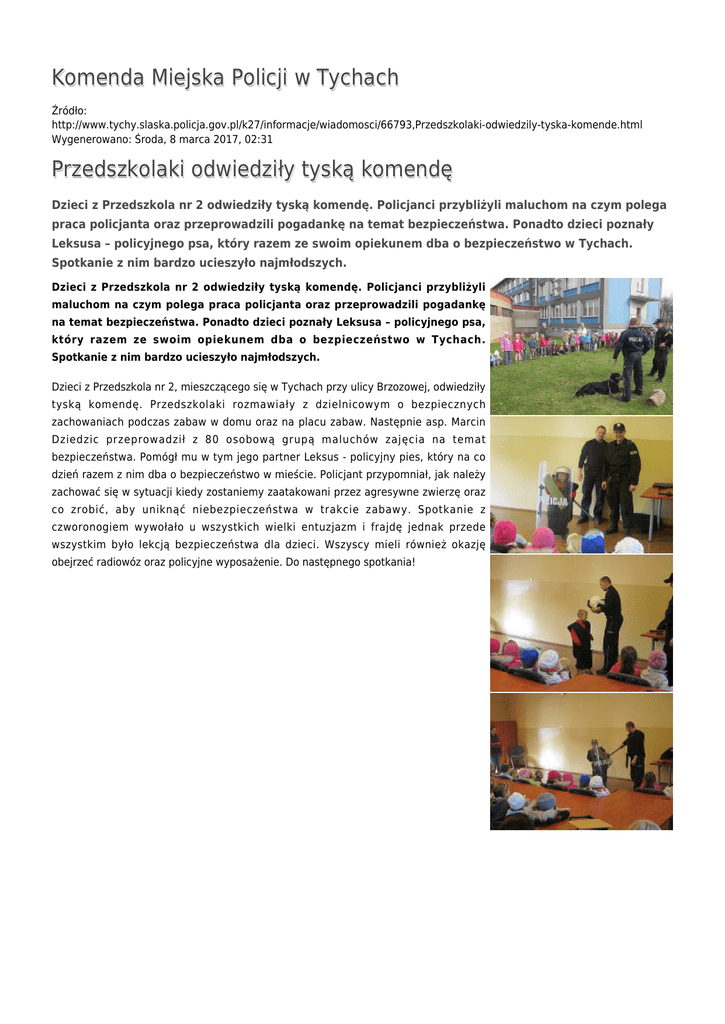 Komenda Miejska Policji w Tychach

Źródło:
http://www.tychy.slaska.policja.gov.pl/k27/informacje/wiadomosci/66793,Przedszkolaki-odwiedzily-tyska-komende.html
Wygenerowano: Środa, 8 marca 2017, 02:31

Przedszkolaki odwiedziły tyską komendę

Dzieci z Przedszkola nr 2 odwiedziły tyską komendę. Policjanci przybliżyli maluchom na czym polega praca policjanta oraz przeprowadzili pogadankę na temat bezpieczeństwa. Ponadto dzieci poznały Leksusa – policyjnego psa, który razem ze swoim opiekunem dba o bezpieczeństwo w Tychach. Spotkanie z nim bardzo ucieszyło najmłodszych.

Dzieci z Przedszkola nr 2 odwiedziły tyską komendę. Policjanci przybliżyli maluchom na czym polega praca policjanta oraz przeprowadzili pogadankę na temat bezpieczeństwa. Ponadto dzieci poznały Leksusa – policyjnego psa, który razem ze swoim opiekunem dba o bezpieczeństwo w Tychach. Spotkanie z nim bardzo ucieszyło najmłodszych.

Dzieci z Przedszkola nr 2, mieszczącego się w Tychach przy ulicy Brzozowej, odwiedziły tyską komendę. Przedszkolaki rozmawiały z dzielnicowym o bezpiecznych zachowaniach podczas zabaw w domu oraz na placu zabaw. Następnie asp. Marcin Dziedzic przeprowadził z 80 osobową grupą maluchów zajęcia na temat bezpieczeństwa. Pomógł mu w tym jego partner Leksus - policyjny pies, który na co dzień razem z nim dba o bezpieczeństwo w mieście. Policjant przypomniał, jak należy zachować się w sytuacji kiedy zostaniemy zaatakowani przez agresywne zwierzę oraz co zrobić, aby uniknąć niebezpieczeństwa w trakcie zabawy. Spotkanie z czworonogiem wywołało u wszystkich wielki entuzjazm i frajdę jednak przede wszystkim było lekcją bezpieczeństwa dla dzieci. Wszyscy mieli również okazję obejrzeć radiowóz oraz policyjne wyposażenie. Do następnego spotkania!